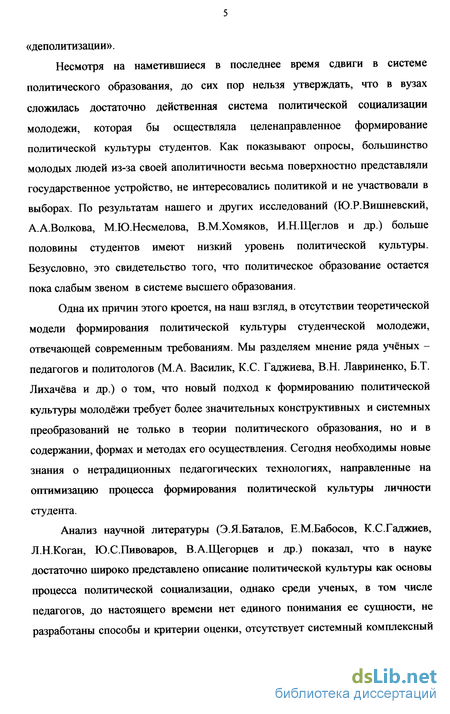 5

«деполитизации».

Несмотря на наметившиеся в последнее время сдвиги в системе политического образования, до сих пор нельзя утверждать, что в вузах сложилась достаточно действенная система политической социализации молодежи, которая бы осуществляла целенаправленное формирование политической культуры студентов. Как показывают опросы, большинство молодых людей из-за своей аполитичности весьма поверхностно представляли государственное устройство, не интересовались политикой и не участвовали в выборах. По результатам нашего и других исследований (Ю.Р.Вишневский, А.А.Волкова, М.Ю.Несмелова, В.М.Хомяков, И.Н.Щеглов и др.) больше половины студентов имеют низкий уровень политической культуры. Безусловно, это свидетельство того, что политическое образование остается пока слабым звеном в системе высшего образования.

Одна их причин этого кроется, на наш взгляд, в отсутствии теоретической модели формирования политической культуры студенческой молодежи, отвечающей современным требованиям. Мы разделяем мнение ряда учёных – педагогов и политологов (М.А. Василик, К.С. Гаджиева, В.Н. Лавриненко, Б.Т. Лихачёва и др.) о том, что новый подход к формированию политической культуры молодёжи требует более значительных конструктивных и системных преобразований не только в теории политического образования, но и в содержании, формах и методах его осуществления. Сегодня необходимы новые знания о нетрадиционных педагогических технологиях, направленные на оптимизацию процесса формирования политической культуры личности студента.

Анализ научной литературы (Э.Я.Баталов, Е.М.Бабосов, К.С.Гаджиев, Л.Н.Коган, Ю.С.Пивоваров, В.А.Щегорцев и др.) показал, что в науке достаточно широко представлено описание политической культуры как основы процесса политической социализации, однако среди ученых, в том числе педагогов, до настоящего времени нет единого понимания ее сущности, не разработаны способы и критерии оценки, отсутствует системный комплексный

dsLib.net
библиотека диссертаций